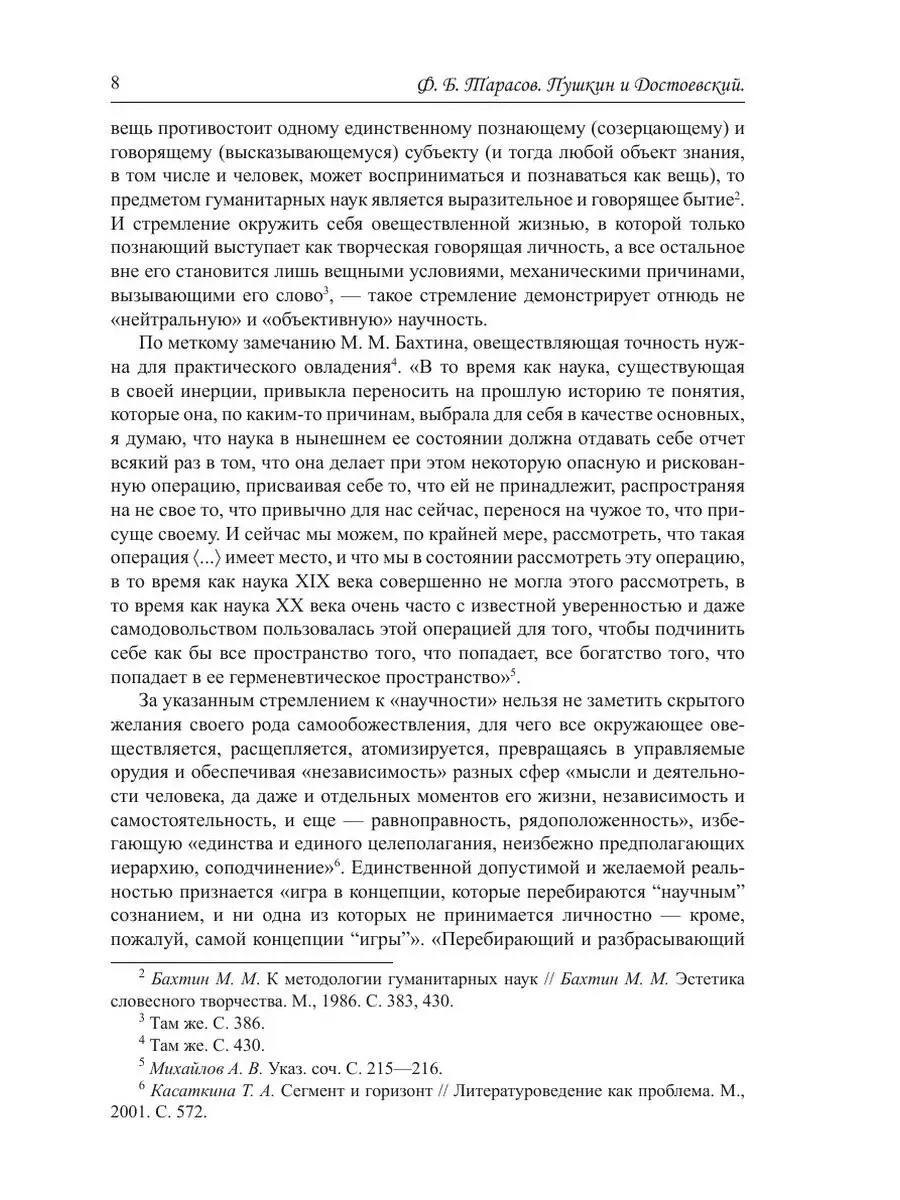 8 Ф. Б. Тарасов. Пушкин и Достоевский.

вещь противостоит одному единственному познающему (созерцающему) и говорящему (высказывающемуся) субъекту (и тогда любой объект знания, в том числе и человек, может восприниматься и познаваться как вещь), то предметом гуманитарных наук является выразительное и говорящее бытие$^2$. И стремление окружить себя овеществленной жизнью, в которой только познающий выступает как творческая говорящая личность, а все остальное вне его становится лишь вещными условиями, механическими причинами, вызывающими его слово$^3$, — такое стремление демонстрирует отнюдь не «нейтральную» и «объективную» научность.

По меткому замечанию М. М. Бахтина, овеществляющая точность нужна для практического овладения$^4$. «В то время как наука, существующая в своей инерции, привыкла переносить на прошлую историю те понятия, которые она, по каким-то причинам, выбрала для себя в качестве основных, я думаю, что наука в нынешнем ее состоянии должна отдавать себе отчет всякий раз в том, что она делает при этом некоторую опасную и рискованную операцию, присваивая себе то, что ей не принадлежит, распространяя на не свое то, что привычно для нас сейчас, перенося на чужое то, что присуще своему. И сейчас мы можем, по крайней мере, рассмотреть, что такая операция ⟨...⟩ имеет место, и что мы в состоянии рассмотреть эту операцию, в то время как наука XIX века совершенно не могла этого рассмотреть, в то время как наука XX века очень часто с известной уверенностью и даже самодовольством пользовалась этой операцией для того, чтобы подчинить себе как бы все пространство того, что попадает, все богатство того, что попадает в ее герменевтическое пространство»$^5$.

За указанным стремлением к «научности» нельзя не заметить скрытого желания своего рода самообожествления, для чего все окружающее овеществляется, расщепляется, атомизируется, превращаясь в управляемые орудия и обеспечивая «независимость» разных сфер «мысли и деятельности человека, да даже и отдельных моментов его жизни, независимость и самостоятельность, и еще — равноправность, рядоположенность», избегающую «единства и единого целеполагания, неизбежно предполагающих иерархию, соподчинение»$^6$. Единственной допустимой и желаемой реальностью признается «игра в концепции, которые перебираются “научным” сознанием, и ни одна из которых не принимается личностно — кроме, пожалуй, самой концепции “игры”». «Перебирающий и разбрасывающий

$^2$ Бахтин М. М. К методологии гуманитарных наук // Бахтин М. М. Эстетика словесного творчества. М., 1986. С. 383, 430.
$^3$ Там же. С. 386.
$^4$ Там же. С. 430.
$^5$ Михайлов А. В. Указ. соч. С. 215—216.
$^6$ Касаткина Т. А. Сегмент и горизонт // Литературоведение как проблема. М., 2001. С. 572.